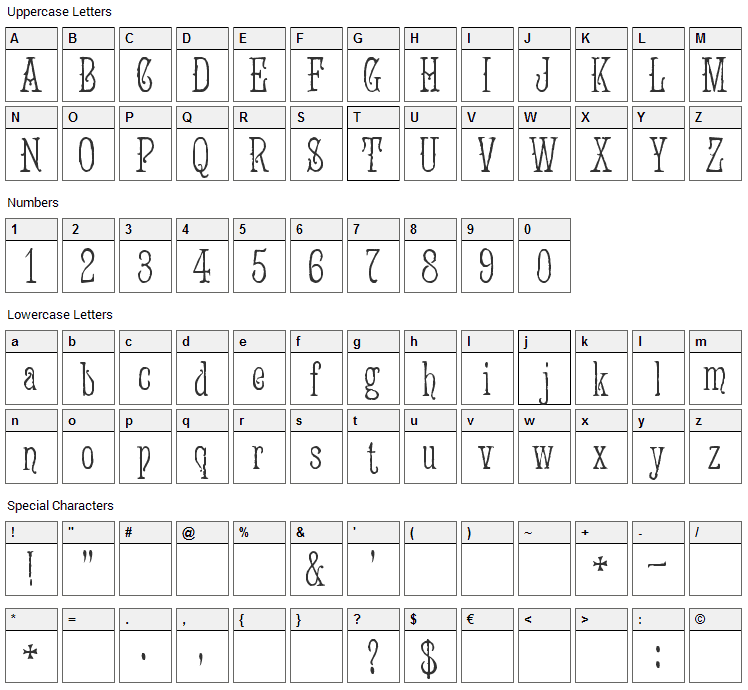 Uppercase Letters

| A | B | C | D | E | F | G | H | I | J | K | L | M |
|---|---|---|---|---|---|---|---|---|---|---|---|---|
| A | B | C | D | E | F | G | H | I | J | K | L | M |

| N | O | P | Q | R | S | T | U | V | W | X | Y | Z |
|---|---|---|---|---|---|---|---|---|---|---|---|---|
| N | O | P | Q | R | S | T | U | V | W | X | Y | Z |

Numbers

| 1 | 2 | 3 | 4 | 5 | 6 | 7 | 8 | 9 | 0 |
|---|---|---|---|---|---|---|---|---|---|
| 1 | 2 | 3 | 4 | 5 | 6 | 7 | 8 | 9 | 0 |

Lowercase Letters

| a | b | c | d | e | f | g | h | i | j | k | l | m |
|---|---|---|---|---|---|---|---|---|---|---|---|---|
| a | b | c | d | e | f | g | h | i | j | k | l | m |

| n | o | p | q | r | s | t | u | v | w | x | y | z |
|---|---|---|---|---|---|---|---|---|---|---|---|---|
| n | o | p | q | r | s | t | u | v | w | x | y | z |

Special Characters

| ! | " | # | @ | % | & | ' | ( | ) | ~ | + | - | / |
|---|---|---|---|---|---|---|---|---|---|---|---|---|
| ! | " | | | | & | ' | | | | + | - | |

| * | = | . | , | { | } | ? | $ | € | < | > | : | © |
|---|---|---|---|---|---|---|---|---|---|---|---|---|
| * | | . | , | | | ? | $ | | | | : | |